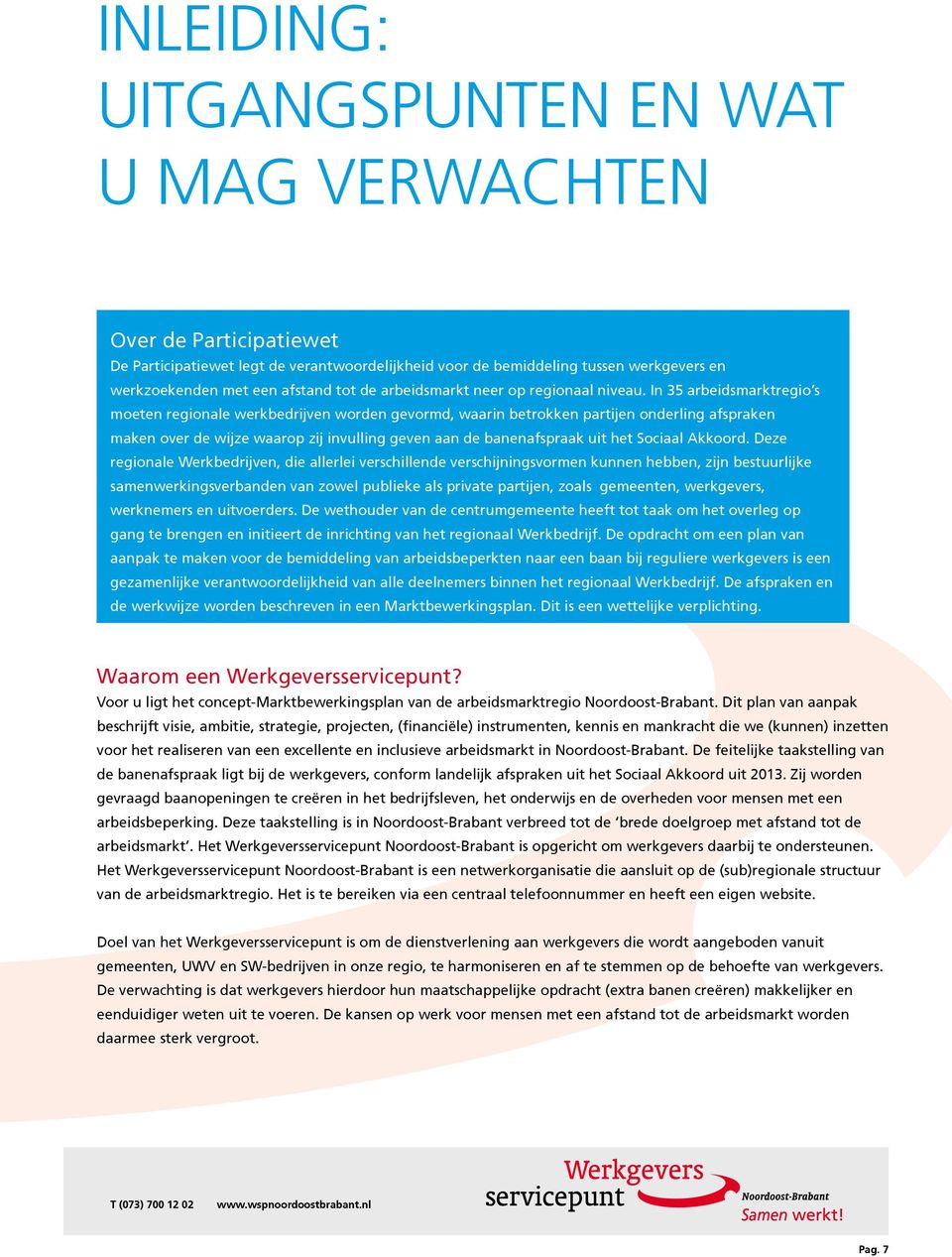 INLEIDING:
UITGANGSPUNTEN EN WAT
U MAG VERWACHTEN

Over de Participatiewet
De Participatiewet legt de verantwoordelijkheid voor de bemiddeling tussen werkgevers en werkzoekenden met een afstand tot de arbeidsmarkt neer op regionaal niveau. In 35 arbeidsmarktregio's moeten regionale werkbedrijven worden gevormd, waarin betrokken partijen onderling afspraken maken over de wijze waarop zij invulling geven aan de banenafspraak uit het Sociaal Akkoord. Deze regionale Werkbedrijven, die allerlei verschillende verschijningsvormen kunnen hebben, zijn bestuurlijke samenwerkingsverbanden van zowel publieke als private partijen, zoals gemeenten, werkgevers, werknemers en uitvoerders. De wethouder van de centrumgemeente heeft tot taak om het overleg op gang te brengen en initieert de inrichting van het regionaal Werkbedrijf. De opdracht om een plan van aanpak te maken voor de bemiddeling van arbeidsbeperkten naar een baan bij reguliere werkgevers is een gezamenlijke verantwoordelijkheid van alle deelnemers binnen het regionaal Werkbedrijf. De afspraken en de werkwijze worden beschreven in een Marktbewerkingsplan. Dit is een wettelijke verplichting.

Waarom een Werkgeversservicepunt?
Voor u ligt het concept-Marktbewerkingsplan van de arbeidsmarktregio Noordoost-Brabant. Dit plan van aanpak beschrijft visie, ambitie, strategie, projecten, (financiële) instrumenten, kennis en mankracht die we (kunnen) inzetten voor het realiseren van een excellente en inclusieve arbeidsmarkt in Noordoost-Brabant. De feitelijke taakstelling van de banenafspraak ligt bij de werkgevers, conform landelijk afspraken uit het Sociaal Akkoord uit 2013. Zij worden gevraagd baanopeningen te creëren in het bedrijfsleven, het onderwijs en de overheden voor mensen met een arbeidsbeperking. Deze taakstelling is in Noordoost-Brabant verbreed tot de 'brede doelgroep met afstand tot de arbeidsmarkt'. Het Werkgeversservicepunt Noordoost-Brabant is opgericht om werkgevers daarbij te ondersteunen. Het Werkgeversservicepunt Noordoost-Brabant is een netwerkorganisatie die aansluit op de (sub)regionale structuur van de arbeidsmarktregio. Het is te bereiken via een centraal telefoonnummer en heeft een eigen website.

Doel van het Werkgeversservicepunt is om de dienstverlening aan werkgevers die wordt aangeboden vanuit gemeenten, UWV en SW-bedrijven in onze regio, te harmoniseren en af te stemmen op de behoefte van werkgevers. De verwachting is dat werkgevers hierdoor hun maatschappelijke opdracht (extra banen creëren) makkelijker en eenduidiger weten uit te voeren. De kansen op werk voor mensen met een afstand tot de arbeidsmarkt worden daarmee sterk vergroot.

T (073) 700 12 02 www.wspnoordoostbrabant.nl Werkgevers servicepunt Noordoost-Brabant Samen werkt!

Pag. 7